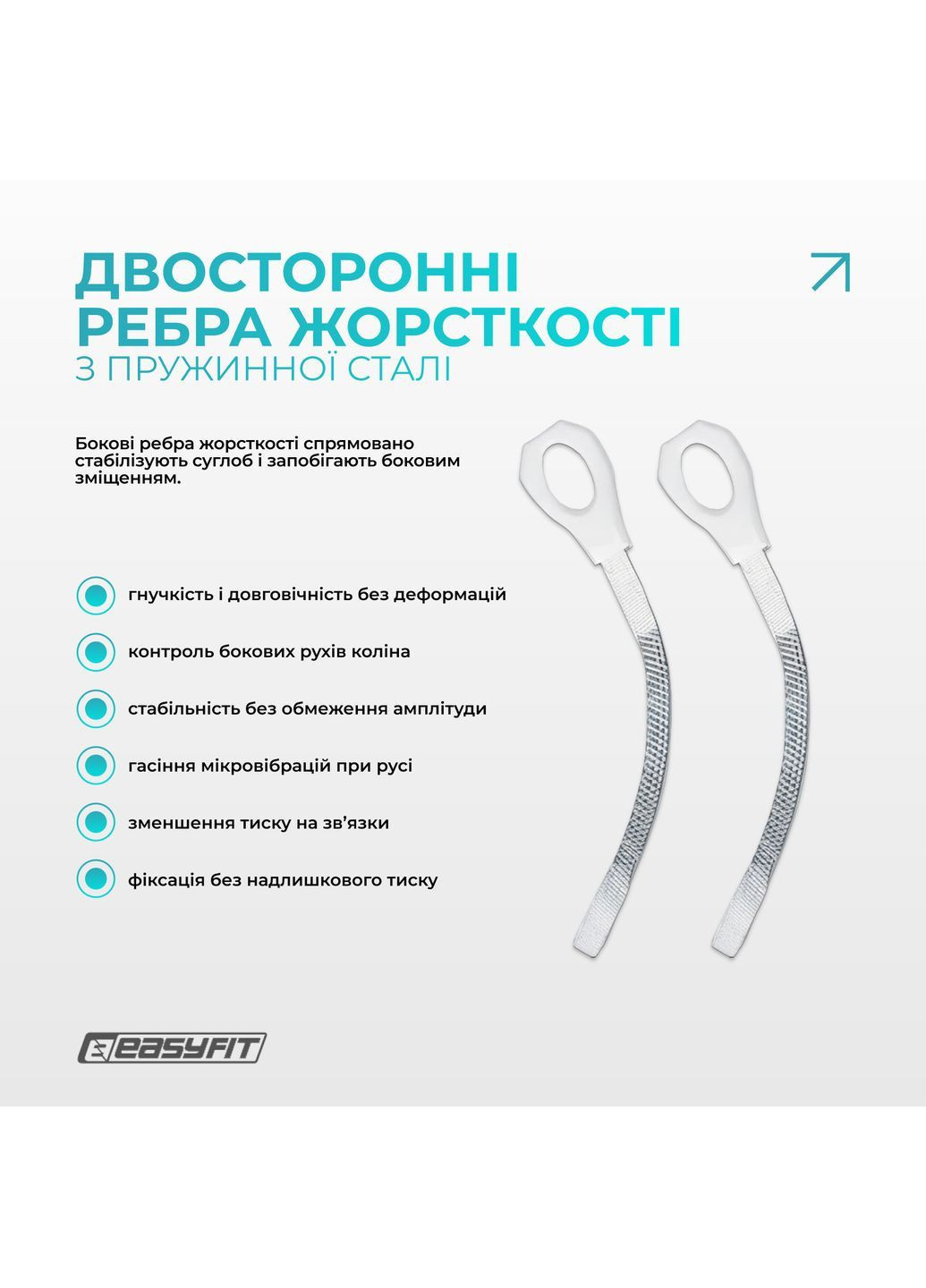 ДВОСТОРОННІ РЕБРА ЖОРСТКОСТІ
З ПРУЖИННОЇ СТАЛІ

Бокові ребра жорсткості спрямовано стабілізують суглоб і запобігають боковим зміщенням.

гнучкість і довговічність без деформацій

контроль бокових рухів коліна

стабільність без обмеження амплітуди

гасіння мікровібрацій при русі

зменшення тиску на зв'язки

фіксація без надлишкового тиску

EASYFIT